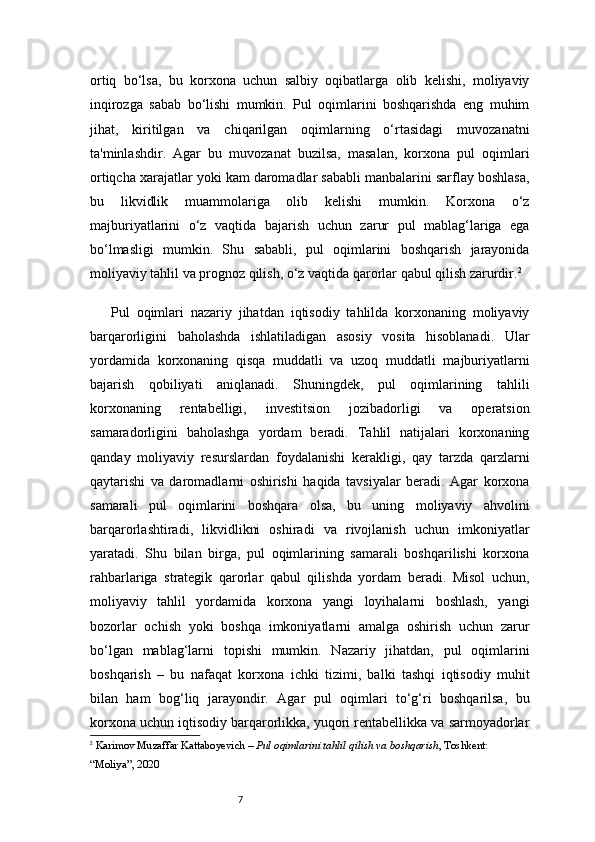 ortiq bo‘lsa, bu korxona uchun salbiy oqibatlarga olib kelishi, moliyaviy inqirozga sabab bo‘lishi mumkin. Pul oqimlarini boshqarishda eng muhim jihat, kiritilgan va chiqarilgan oqimlarning o‘rtasidagi muvozanatni ta'minlashdir. Agar bu muvozanat buzilsa, masalan, korxona pul oqimlari ortiqcha xarajatlar yoki kam daromadlar sababli manbalarini sarflay boshlasa, bu likvidlik muammolariga olib kelishi mumkin. Korxona o‘z majburiyatlarini o‘z vaqtida bajarish uchun zarur pul mablag‘lariga ega bo‘lmasligi mumkin. Shu sababli, pul oqimlarini boshqarish jarayonida moliyaviy tahlil va prognoz qilish, o‘z vaqtida qarorlar qabul qilish zarurdir.$^2$

Pul oqimlari nazariy jihatdan iqtisodiy tahlilda korxonaning moliyaviy barqarorligini baholashda ishlatiladigan asosiy vosita hisoblanadi. Ular yordamida korxonaning qisqa muddatli va uzoq muddatli majburiyatlarni bajarish qobiliyati aniqlanadi. Shuningdek, pul oqimlarining tahlili korxonaning rentabelligi, investitsion jozibadorligi va operatsion samaradorligini baholashga yordam beradi. Tahlil natijalari korxonaning qanday moliyaviy resurslardan foydalanishi kerakligi, qay tarzda qarzlarni qaytarishi va daromadlarni oshirishi haqida tavsiyalar beradi. Agar korxona samarali pul oqimlarini boshqara olsa, bu uning moliyaviy ahvolini barqarorlashtiradi, likvidlikni oshiradi va rivojlanish uchun imkoniyatlar yaratadi. Shu bilan birga, pul oqimlarining samarali boshqarilishi korxona rahbarlariga strategik qarorlar qabul qilishda yordam beradi. Misol uchun, moliyaviy tahlil yordamida korxona yangi loyihalarni boshlash, yangi bozorlar ochish yoki boshqa imkoniyatlarni amalga oshirish uchun zarur bo‘lgan mablag‘larni topishi mumkin. Nazariy jihatdan, pul oqimlarini boshqarish – bu nafaqat korxona ichki tizimi, balki tashqi iqtisodiy muhit bilan ham bog‘liq jarayondir. Agar pul oqimlari to‘g‘ri boshqarilsa, bu korxona uchun iqtisodiy barqarorlikka, yuqori rentabellikka va sarmoyadorlar

$^2$ Karimov Muzaffar Kattaboyevich – Pul oqimlarini tahlil qilish va boshqarish, Toshkent: “Moliya”, 2020

7